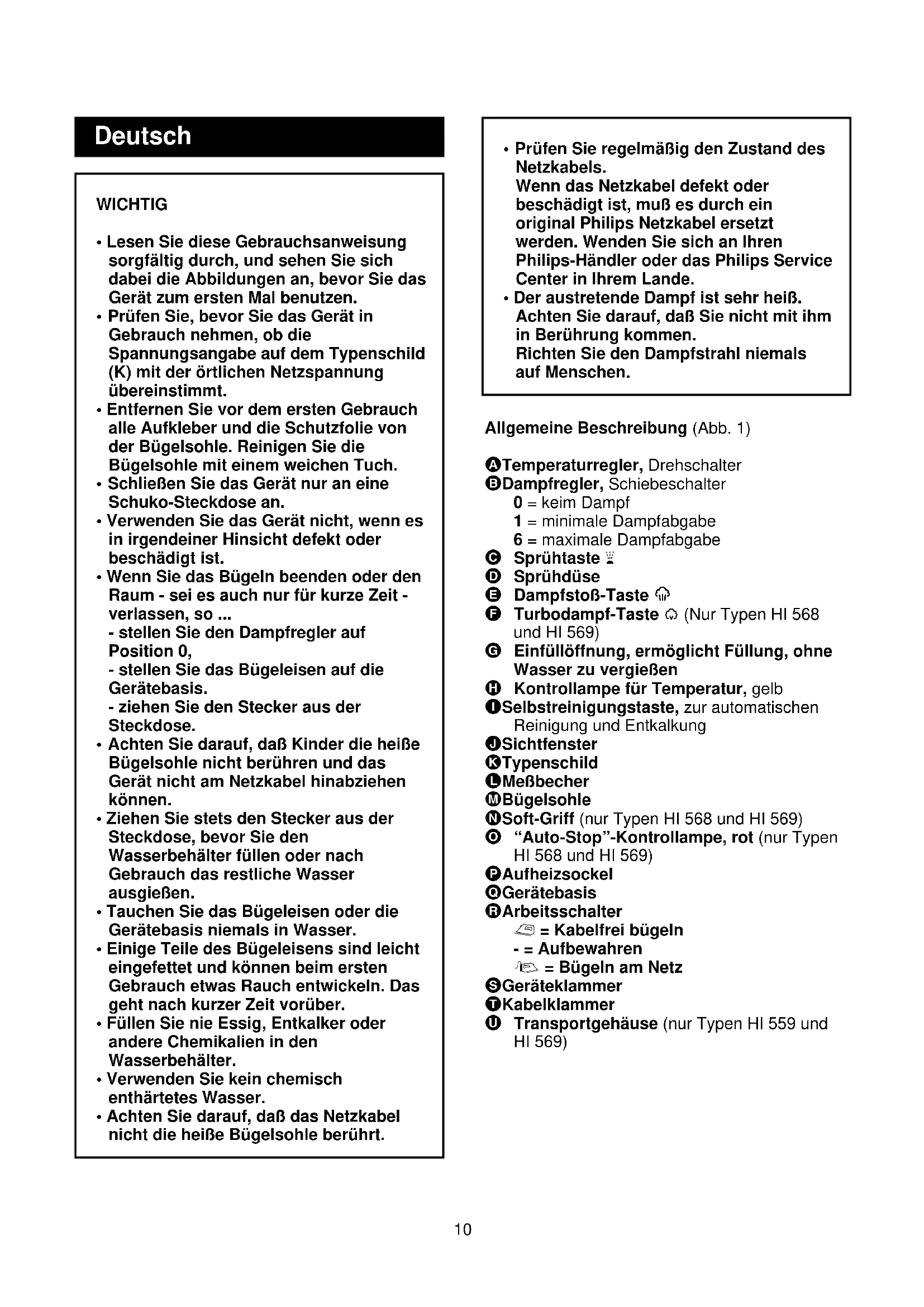 Deutsch

WICHTIG

• Lesen Sie diese Gebrauchsanweisung sorgfältig durch, und sehen Sie sich dabei die Abbildungen an, bevor Sie das Gerät zum ersten Mal benutzen.
• Prüfen Sie, bevor Sie das Gerät in Gebrauch nehmen, ob die Spannungsangabe auf dem Typenschild (K) mit der örtlichen Netzspannung übereinstimmt.
• Entfernen Sie vor dem ersten Gebrauch alle Aufkleber und die Schutzfolie von der Bügelsohle. Reinigen Sie die Bügelsohle mit einem weichen Tuch.
• Schließen Sie das Gerät nur an eine Schuko-Steckdose an.
• Verwenden Sie das Gerät nicht, wenn es in irgendeiner Hinsicht defekt oder beschädigt ist.
• Wenn Sie das Bügeln beenden oder den Raum - sei es auch nur für kurze Zeit - verlassen, so ...
- stellen Sie den Dampfregler auf Position 0,
- stellen Sie das Bügeleisen auf die Gerätebasis.
- ziehen Sie den Stecker aus der Steckdose.
• Achten Sie darauf, daß Kinder die heiße Bügelsohle nicht berühren und das Gerät nicht am Netzkabel hinabziehen können.
• Ziehen Sie stets den Stecker aus der Steckdose, bevor Sie den Wasserbehälter füllen oder nach Gebrauch das restliche Wasser ausgießen.
• Tauchen Sie das Bügeleisen oder die Gerätebasis niemals in Wasser.
• Einige Teile des Bügeleisens sind leicht eingefettet und können beim ersten Gebrauch etwas Rauch entwickeln. Das geht nach kurzer Zeit vorüber.
• Füllen Sie nie Essig, Entkalker oder andere Chemikalien in den Wasserbehälter.
• Verwenden Sie kein chemisch enthärtetes Wasser.
• Achten Sie darauf, daß das Netzkabel nicht die heiße Bügelsohle berührt.

• Prüfen Sie regelmäßig den Zustand des Netzkabels.
Wenn das Netzkabel defekt oder beschädigt ist, muß es durch ein original Philips Netzkabel ersetzt werden. Wenden Sie sich an Ihren Philips-Händler oder das Philips Service Center in Ihrem Lande.
• Der austretende Dampf ist sehr heiß. Achten Sie darauf, daß Sie nicht mit ihm in Berührung kommen.
Richten Sie den Dampfstrahl niemals auf Menschen.

Allgemeine Beschreibung (Abb. 1)

A Temperaturregler, Drehschalter
B Dampfregler, Schiebeschalter
0 = keim Dampf
1 = minimale Dampfabgabe
6 = maximale Dampfabgabe
C Sprühtaste
D Sprühdüse
E Dampfstoß-Taste
F Turbodampf-Taste (Nur Typen HI 568 und HI 569)
G Einfüllöffnung, ermöglicht Füllung, ohne Wasser zu vergießen
H Kontrollampe für Temperatur, gelb
I Selbstreinigungstaste, zur automatischen Reinigung und Entkalkung
J Sichtfenster
K Typenschild
L Meßbecher
M Bügelsohle
N Soft-Griff (nur Typen HI 568 und HI 569)
O "Auto-Stop"-Kontrollampe, rot (nur Typen HI 568 und HI 569)
P Aufheizsockel
Q Gerätebasis
R Arbeitsschalter
= Kabelfrei bügeln
- = Aufbewahren
= Bügeln am Netz
S Geräteklammer
T Kabelklammer
U Transportgehäuse (nur Typen HI 559 und HI 569)

10